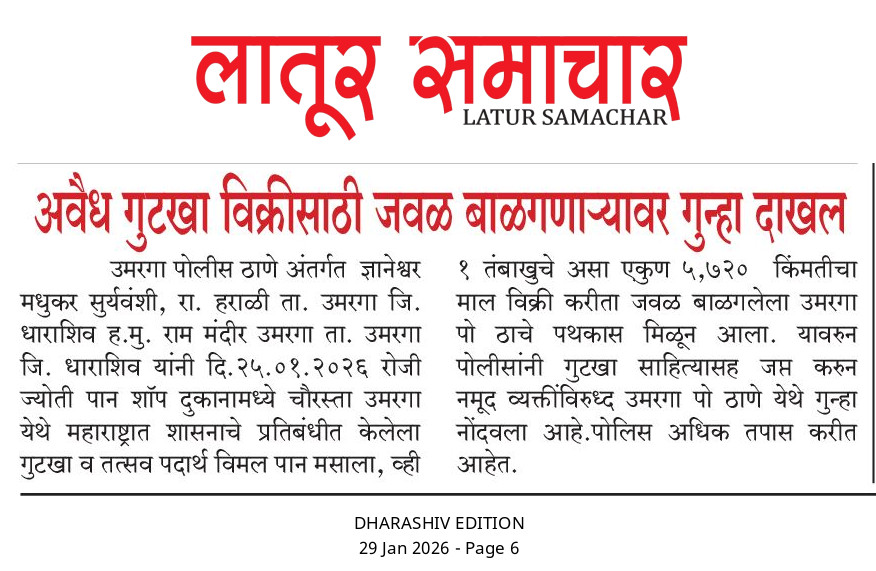 लातूर समाचार
LATUR SAMACHAR

अवैध गुटखा विक्रीसाठी जवळ बाळगणाऱ्यावर गुन्हा दाखल

उमरगा पोलीस ठाणे अंतर्गत ज्ञानेश्वर मधुकर सुर्यवंशी, रा. हराळी ता. उमरगा जि. धाराशिव ह.मु. राम मंदीर उमरगा ता. उमरगा जि. धाराशिव यांनी दि.२५.०१.२०२६ रोजी ज्योती पान शॉप दुकानामध्ये चौरस्ता उमरगा येथे महाराष्ट्रात शासनाचे प्रतिबंधीत केलेला गुटखा व तत्सव पदार्थ विमल पान मसाला, व्ही १ तंबाखुचे असा एकुण ५,७२० किंमतीचा माल विक्री करीता जवळ बाळगलेला उमरगा पो ठाचे पथकास मिळून आला. यावरुन पोलीसांनी गुटखा साहित्यासह जप्त करुन नमूद व्यक्तींविरुध्द उमरगा पो ठाणे येथे गुन्हा नोंदवला आहे.पोलिस अधिक तपास करीत आहेत.

DHARASHIV EDITION
29 Jan 2026 - Page 6